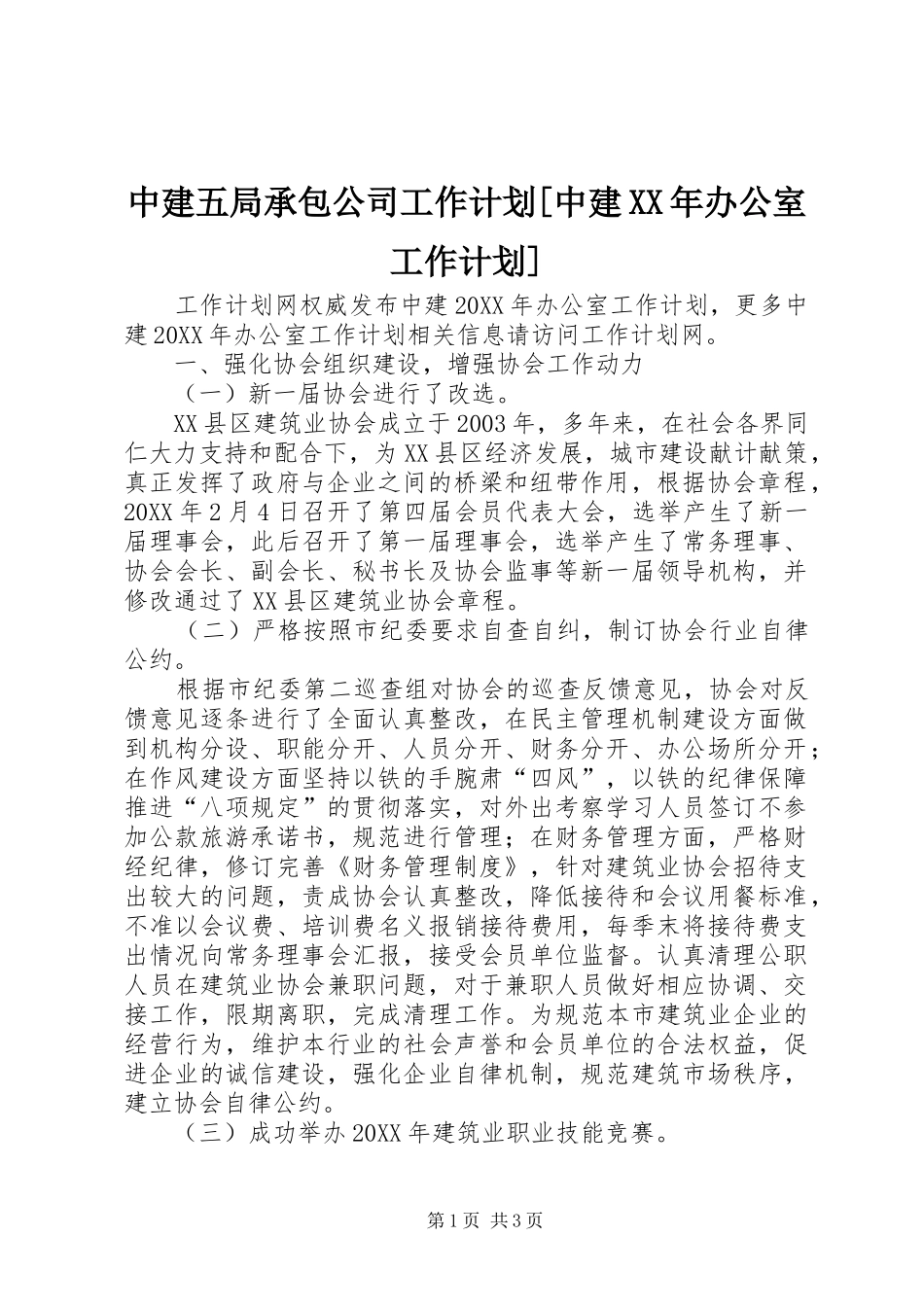 中建五局承包公司工作计划[中建XX年办公室工作计划]

工作计划网权威发布中建20XX年办公室工作计划，更多中建20XX年办公室工作计划相关信息请访问工作计划网。

一、强化协会组织建设，增强协会工作动力

（一）新一届协会进行了改选。

XX县区建筑业协会成立于2003年，多年来，在社会各界同仁大力支持和配合下，为XX县区经济发展，城市建设献计献策，真正发挥了政府与企业之间的桥梁和纽带作用，根据协会章程，20XX年2月4日召开了第四届会员代表大会，选举产生了新一届理事会，此后召开了第一届理事会，选举产生了常务理事、协会会长、副会长、秘书长及协会监事等新一届领导机构，并修改通过了XX县区建筑业协会章程。

（二）严格按照市纪委要求自查自纠，制订协会行业自律公约。

根据市纪委第二巡查组对协会的巡查反馈意见，协会对反馈意见逐条进行了全面认真整改，在民主管理机制建设方面做到机构分设、职能分开、人员分开、财务分开、办公场所分开；在作风建设方面坚持以铁的手腕肃“四风”，以铁的纪律保障推进“八项规定”的贯彻落实，对外出考察学习人员签订不参加公款旅游承诺书，规范进行管理；在财务管理方面，严格财经纪律，修订完善《财务管理制度》，针对建筑业协会招待支出较大的问题，责成协会认真整改，降低接待和会议用餐标准，不准以会议费、培训费名义报销接待费用，每季末将接待费支出情况向常务理事会汇报，接受会员单位监督。认真清理公职人员在建筑业协会兼职问题，对于兼职人员做好相应协调、交接工作，限期离职，完成清理工作。为规范本市建筑业企业的经营行为，维护本行业的社会声誉和会员单位的合法权益，促进企业的诚信建设，强化企业自律机制，规范建筑市场秩序，建立协会自律公约。

（三）成功举办20XX年建筑业职业技能竞赛。

第1页 共3页